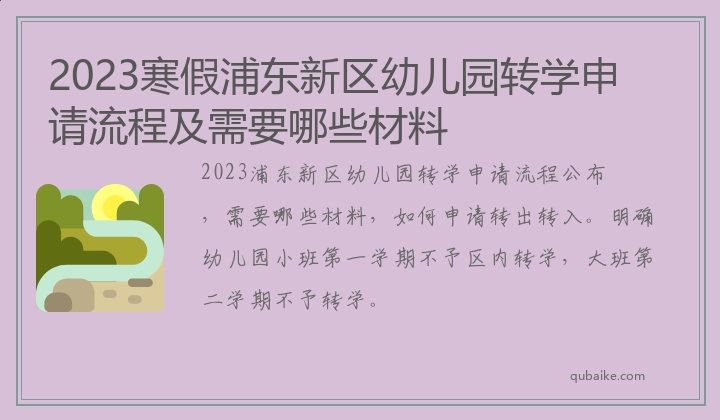 2023寒假浦东新区幼儿园转学申请流程及需要哪些材料

2023浦东新区幼儿园转学申请流程公布，需要哪些材料，如何申请转出转入。明确幼儿园小班第一学期不予区内转学，大班第二学期不予转学。

qubaike.com